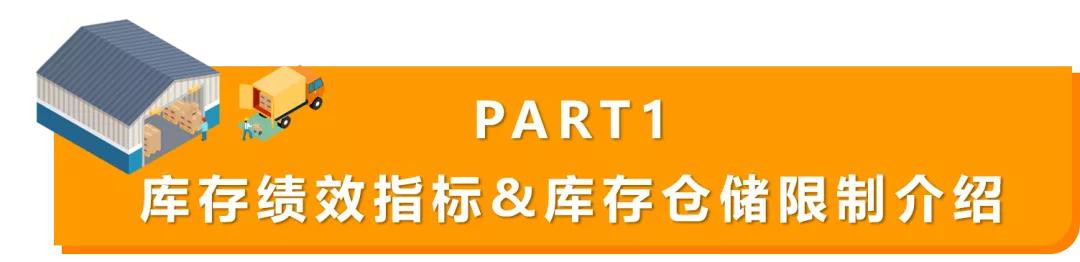 PART1

库存绩效指标&库存仓储限制介绍